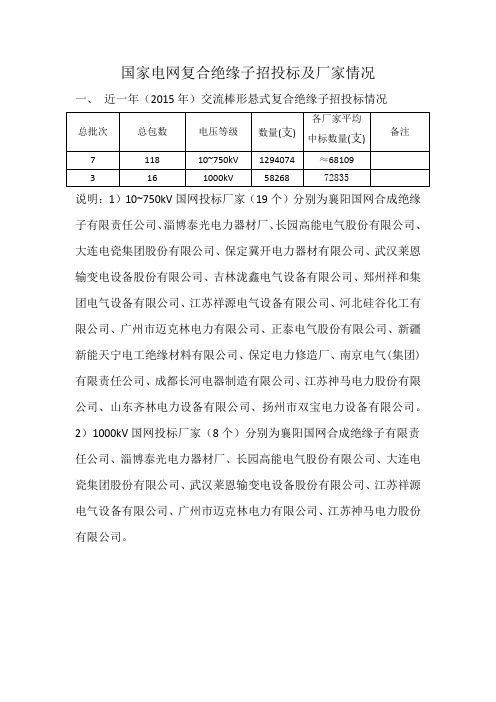 国家电网复合绝缘子招投标及厂家情况

一、 近一年（2015 年）交流棒形悬式复合绝缘子招投标情况

| 总批次 | 总包数 | 电压等级 | 数量(支) | 各厂家平均中标数量(支) | 备注 |
|---|---|---|---|---|---|
| 7 | 118 | 10~750kV | 1294074 | ≈68109 | |
| 3 | 16 | 1000kV | 58268 | 72835 | |

说明：1）10~750kV 国网投标厂家（19 个）分别为襄阳国网合成绝缘子有限责任公司、淄博泰光电力器材厂、长园高能电气股份有限公司、大连电瓷集团股份有限公司、保定冀开电力器材有限公司、武汉莱恩输变电设备股份有限公司、吉林泷鑫电气设备有限公司、郑州祥和集团电气设备有限公司、江苏祥源电气设备有限公司、河北硅谷化工有限公司、广州市迈克林电力有限公司、正泰电气股份有限公司、新疆新能天宁电工绝缘材料有限公司、保定电力修造厂、南京电气（集团）有限责任公司、成都长河电器制造有限公司、江苏神马电力股份有限公司、山东齐林电力设备有限公司、扬州市双宝电力设备有限公司。

2）1000kV 国网投标厂家（8 个）分别为襄阳国网合成绝缘子有限责任公司、淄博泰光电力器材厂、长园高能电气股份有限公司、大连电瓷集团股份有限公司、武汉莱恩输变电设备股份有限公司、江苏祥源电气设备有限公司、广州市迈克林电力有限公司、江苏神马电力股份有限公司。